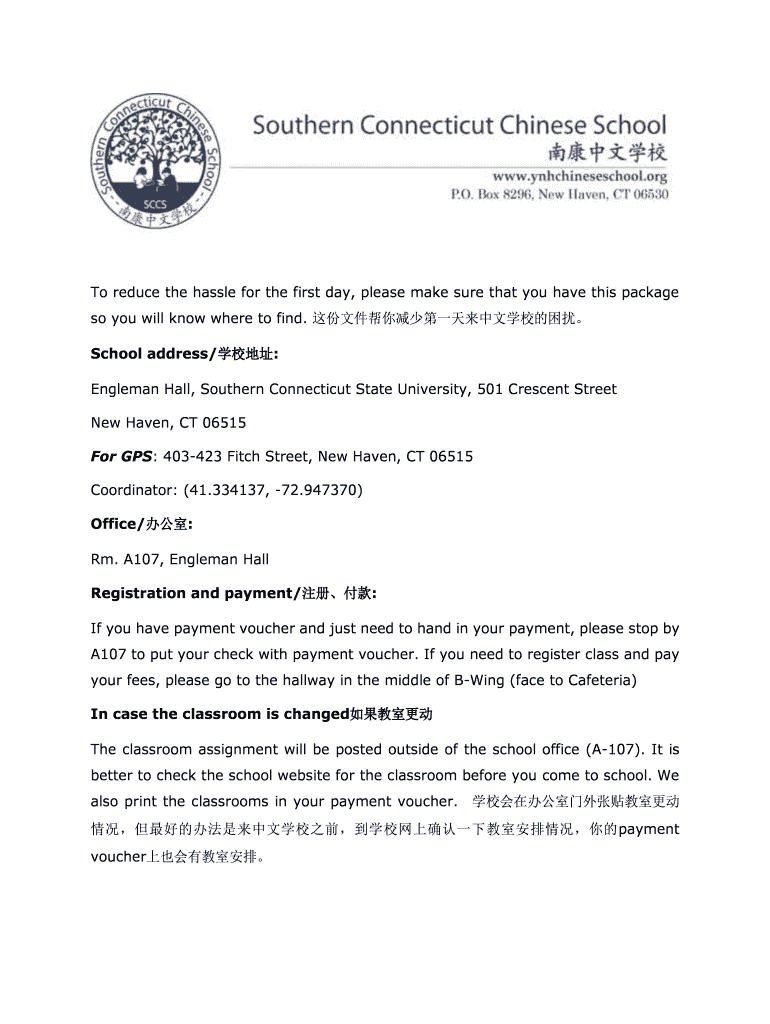 Southern Connecticut Chinese School
SCCS
南康中文学校

Southern Connecticut Chinese School
南康中文学校
www.ynhchineseschool.org
P.O. Box 8296, New Haven, CT 06530

To reduce the hassle for the first day, please make sure that you have this package so you will know where to find. 这份文件帮你减少第一天来中文学校的困扰。

School address/学校地址:

Engleman Hall, Southern Connecticut State University, 501 Crescent Street

New Haven, CT 06515

For GPS: 403-423 Fitch Street, New Haven, CT 06515

Coordinator: (41.334137, -72.947370)

Office/办公室:

Rm. A107, Engleman Hall

Registration and payment/注册、付款:

If you have payment voucher and just need to hand in your payment, please stop by A107 to put your check with payment voucher. If you need to register class and pay your fees, please go to the hallway in the middle of B-Wing (face to Cafeteria)

In case the classroom is changed如果教室更动

The classroom assignment will be posted outside of the school office (A-107). It is better to check the school website for the classroom before you come to school. We also print the classrooms in your payment voucher. 学校会在办公室门外张贴教室更动情况，但最好的办法是来中文学校之前，到学校网上确认一下教室安排情况，你的payment voucher上也会有教室安排。